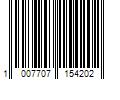 1 007707 154202